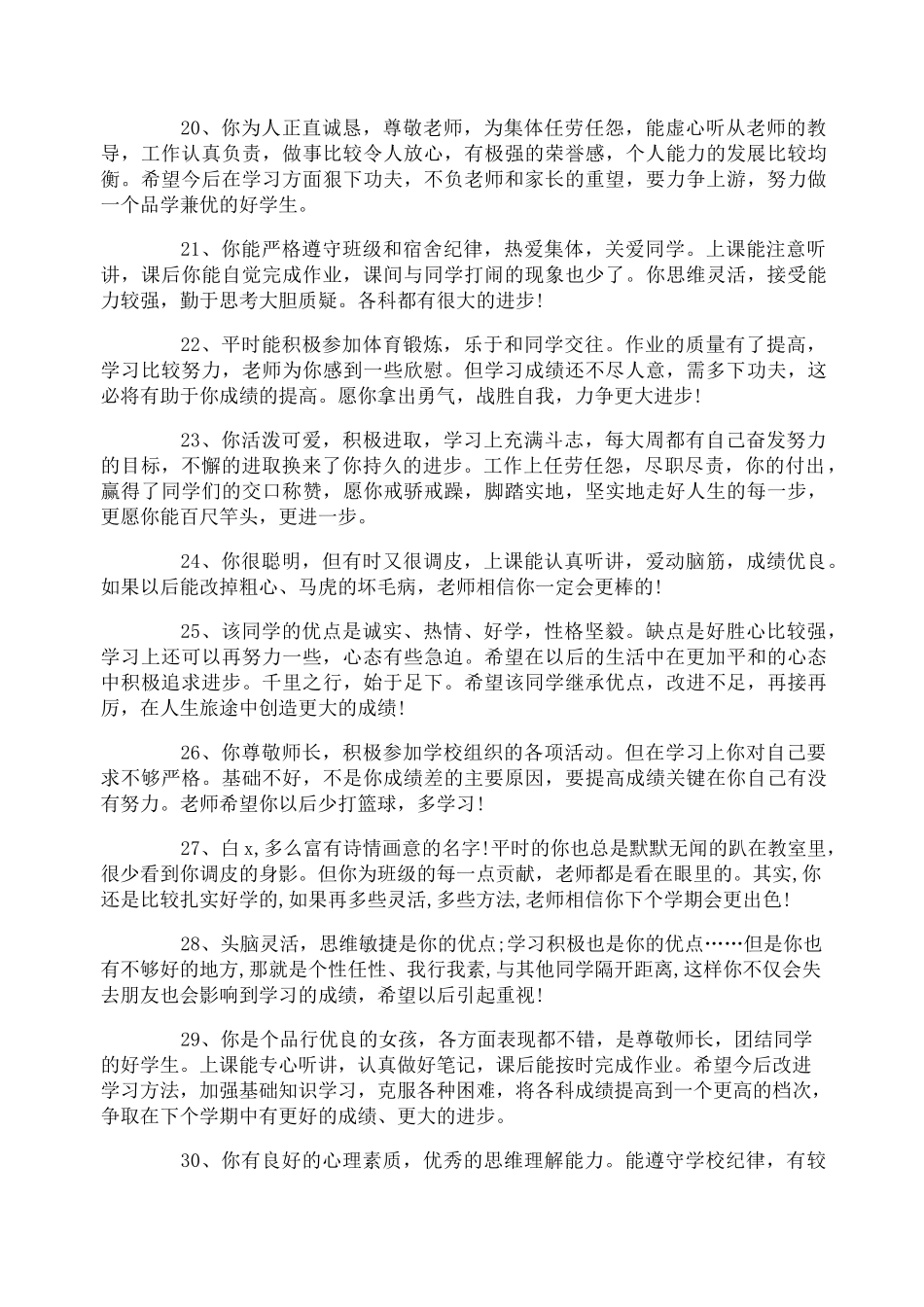 20、你为人正直诚恳，尊敬老师，为集体任劳任怨，能虚心听从老师的教导，工作认真负责，做事比较令人放心，有极强的荣誉感，个人能力的发展比较均衡。希望今后在学习方面狠下功夫，不负老师和家长的重望，要力争上游，努力做一个品学兼优的好学生。

21、你能严格遵守班级和宿舍纪律，热爱集体，关爱同学。上课能注意听讲，课后你能自觉完成作业，课间与同学打闹的现象也少了。你思维灵活，接受能力较强，勤于思考大胆质疑。各科都有很大的进步!

22、平时能积极参加体育锻炼，乐于和同学交往。作业的质量有了提高，学习比较努力，老师为你感到一些欣慰。但学习成绩还不尽人意，需多下功夫，这必将有助于你成绩的提高。愿你拿出勇气，战胜自我，力争更大进步!

23、你活泼可爱，积极进取，学习上充满斗志，每大周都有自己奋发努力的目标，不懈的进取换来了你持久的进步。工作上任劳任怨，尽职尽责，你的付出，赢得了同学们的交口称赞，愿你戒骄戒躁，脚踏实地，坚实地走好人生的每一步，更愿你能百尺竿头，更进一步。

24、你很聪明，但有时又很调皮，上课能认真听讲，爱动脑筋，成绩优良。如果以后能改掉粗心、马虎的坏毛病，老师相信你一定会更棒的!

25、该同学的优点是诚实、热情、好学，性格坚毅。缺点是好胜心比较强，学习上还可以再努力一些，心态有些急迫。希望在以后的生活中在更加平和的心态中积极追求进步。千里之行，始于足下。希望该同学继承优点，改进不足，再接再厉，在人生旅途中创造更大的成绩!

26、你尊敬师长，积极参加学校组织的各项活动。但在学习上你对自己要求不够严格。基础不好，不是你成绩差的主要原因，要提高成绩关键在你自己有没有努力。老师希望你以后少打篮球，多学习!

27、白x,多么富有诗情画意的名字!平时的你也总是默默无闻的趴在教室里,很少看到你调皮的身影。但你为班级的每一点贡献，老师都是看在眼里的。其实,你还是比较扎实好学的,如果再多些灵活,多些方法,老师相信你下个学期会更出色!

28、头脑灵活，思维敏捷是你的优点;学习积极也是你的优点……但是你也有不够好的地方,那就是个性任性、我行我素,与其他同学隔开距离,这样你不仅会失去朋友也会影响到学习的成绩，希望以后引起重视!

29、你是个品行优良的女孩，各方面表现都不错，是尊敬师长，团结同学的好学生。上课能专心听讲，认真做好笔记，课后能按时完成作业。希望今后改进学习方法，加强基础知识学习，克服各种困难，将各科成绩提高到一个更高的档次，争取在下个学期中有更好的成绩、更大的进步。

30、你有良好的心理素质，优秀的思维理解能力。能遵守学校纪律，有较